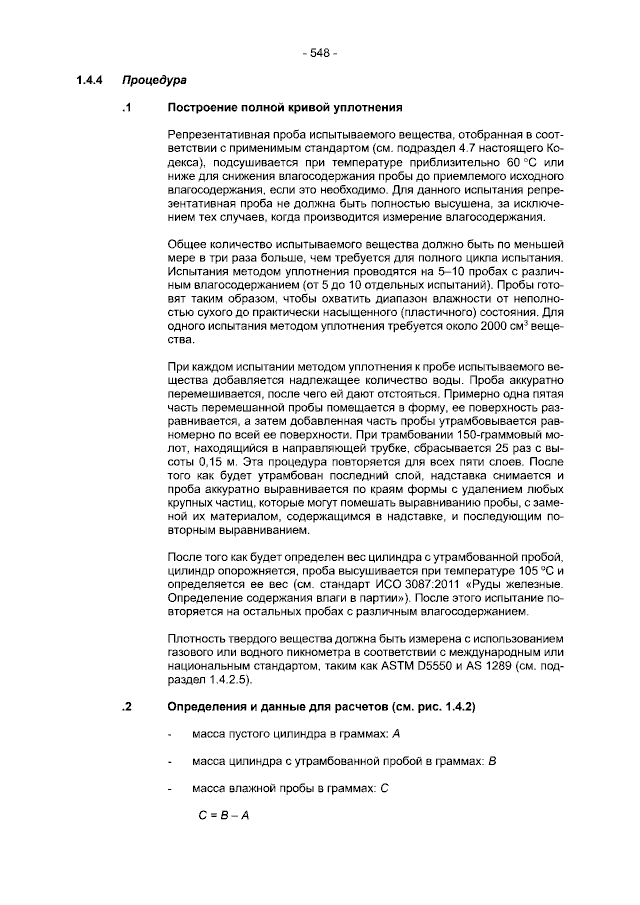 - 548 -

1.4.4 Процедура

.1 Построение полной кривой уплотнения

Репрезентативная проба испытываемого вещества, отобранная в соответствии с применимым стандартом (см. подраздел 4.7 настоящего Кодекса), подсушивается при температуре приблизительно 60 °C или ниже для снижения влагосодержания пробы до приемлемого исходного влагосодержания, если это необходимо. Для данного испытания репрезентативная проба не должна быть полностью высушена, за исключением тех случаев, когда производится измерение влагосодержания.

Общее количество испытываемого вещества должно быть по меньшей мере в три раза больше, чем требуется для полного цикла испытания. Испытания методом уплотнения проводятся на 5–10 пробах с различным влагосодержанием (от 5 до 10 отдельных испытаний). Пробы готовят таким образом, чтобы охватить диапазон влажности от неполностью сухого до практически насыщенного (пластичного) состояния. Для одного испытания методом уплотнения требуется около 2000 $см^3$ вещества.

При каждом испытании методом уплотнения к пробе испытываемого вещества добавляется надлежащее количество воды. Проба аккуратно перемешивается, после чего ей дают отстояться. Примерно одна пятая часть перемешанной пробы помещается в форму, ее поверхность разравнивается, а затем добавленная часть пробы утрамбовывается равномерно по всей ее поверхности. При трамбовании 150-граммовый молот, находящийся в направляющей трубке, сбрасывается 25 раз с высоты 0,15 м. Эта процедура повторяется для всех пяти слоев. После того как будет утрамбован последний слой, надставка снимается и проба аккуратно выравнивается по краям формы с удалением любых крупных частиц, которые могут помешать выравниванию пробы, с заменой их материалом, содержащимся в надставке, и последующим повторным выравниванием.

После того как будет определен вес цилиндра с утрамбованной пробой, цилиндр опорожняется, проба высушивается при температуре 105 °C и определяется ее вес (см. стандарт ИСО 3087:2011 «Руды железные. Определение содержания влаги в партии»). После этого испытание повторяется на остальных пробах с различным влагосодержанием.

Плотность твердого вещества должна быть измерена с использованием газового или водного пикнометра в соответствии с международным или национальным стандартом, таким как ASTM D5550 и AS 1289 (см. подраздел 1.4.2.5).

.2 Определения и данные для расчетов (см. рис. 1.4.2)

- масса пустого цилиндра в граммах: A

- масса цилиндра с утрамбованной пробой в граммах: B

- масса влажной пробы в граммах: C

$C = B - A$